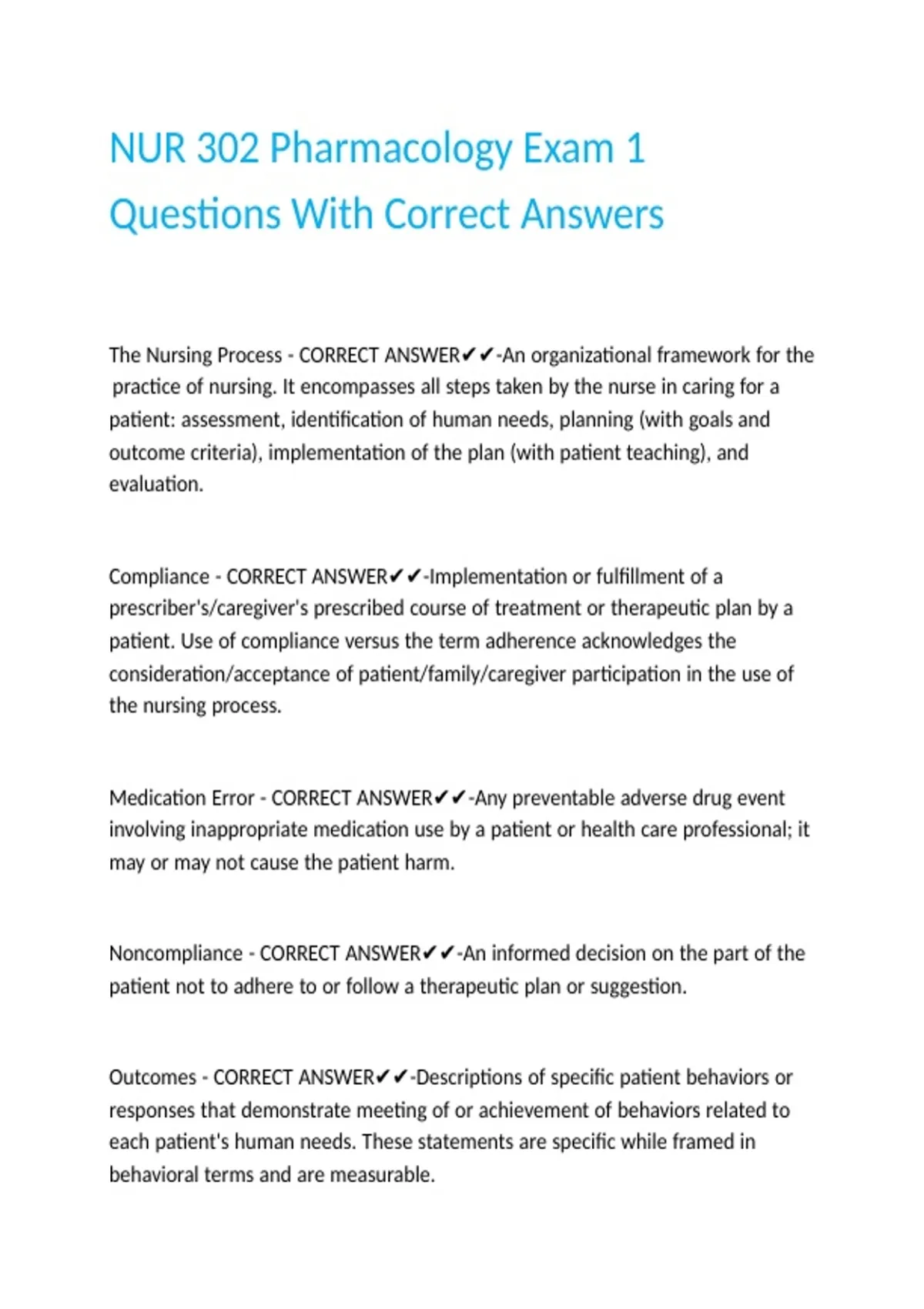 NUR 302 Pharmacology Exam 1 Questions With Correct Answers

The Nursing Process - CORRECT ANSWER✔✔-An organizational framework for the practice of nursing. It encompasses all steps taken by the nurse in caring for a patient: assessment, identification of human needs, planning (with goals and outcome criteria), implementation of the plan (with patient teaching), and evaluation.

Compliance - CORRECT ANSWER✔✔-Implementation or fulfillment of a prescriber's/caregiver's prescribed course of treatment or therapeutic plan by a patient. Use of compliance versus the term adherence acknowledges the consideration/acceptance of patient/family/caregiver participation in the use of the nursing process.

Medication Error - CORRECT ANSWER✔✔-Any preventable adverse drug event involving inappropriate medication use by a patient or health care professional; it may or may not cause the patient harm.

Noncompliance - CORRECT ANSWER✔✔-An informed decision on the part of the patient not to adhere to or follow a therapeutic plan or suggestion.

Outcomes - CORRECT ANSWER✔✔-Descriptions of specific patient behaviors or responses that demonstrate meeting of or achievement of behaviors related to each patient's human needs. These statements are specific while framed in behavioral terms and are measurable.